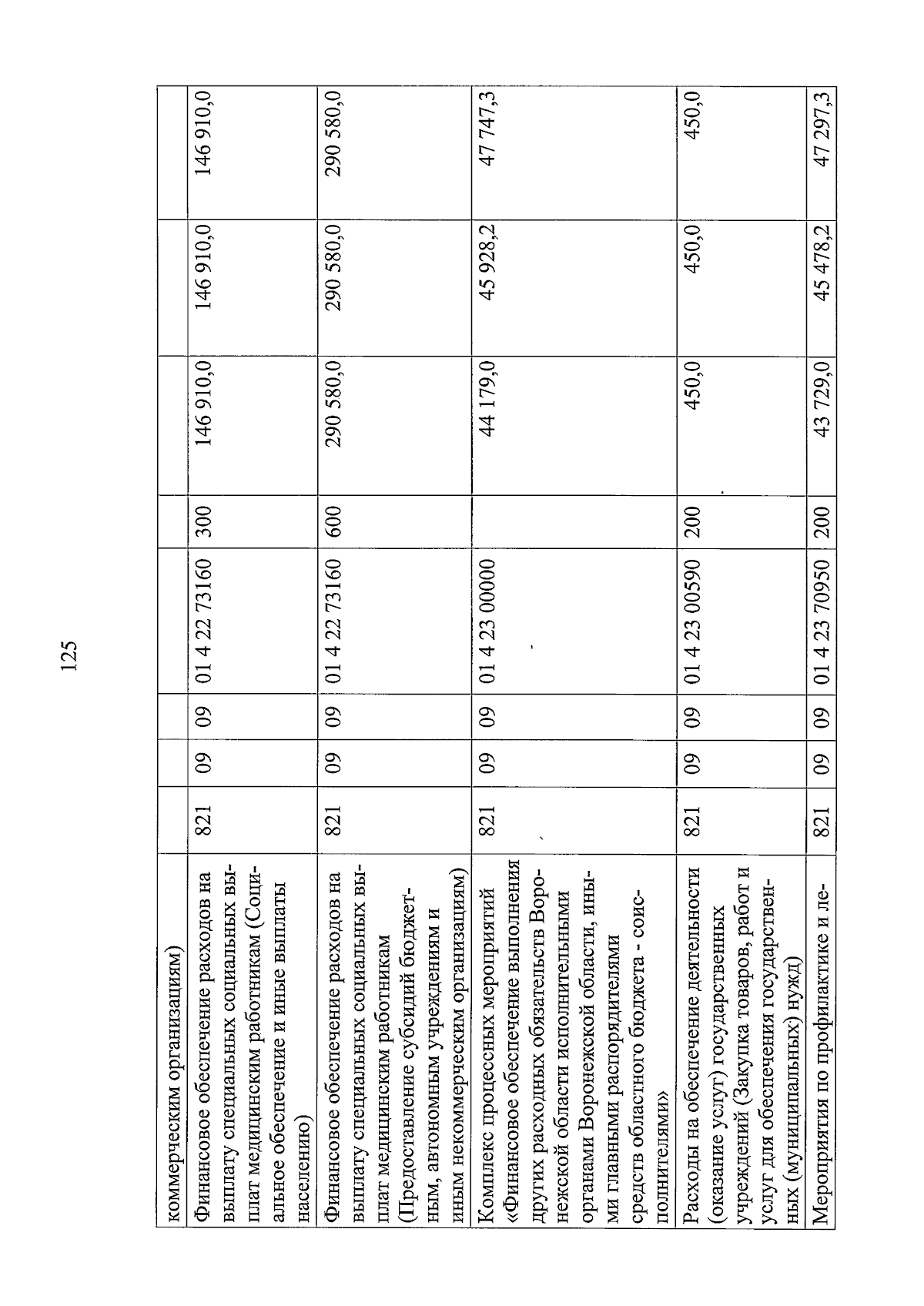 125

| коммерческим организациям) | | | | | | | | |
|---|---|---|---|---|---|---|---|---|
| Финансовое обеспечение расходов на выплату специальных социальных выплат медицинским работникам (Социальное обеспечение и иные выплаты населению) | 821 | 09 | 09 | 01 4 22 73160 | 300 | 146 910,0 | 146 910,0 | 146 910,0 |
| Финансовое обеспечение расходов на выплату специальных социальных выплат медицинским работникам (Предоставление субсидий бюджетным, автономным учреждениям и иным некоммерческим организациям) | 821 | 09 | 09 | 01 4 22 73160 | 600 | 290 580,0 | 290 580,0 | 290 580,0 |
| Комплекс процессных мероприятий «Финансовое обеспечение выполнения других расходных обязательств Воронежской области исполнительными органами Воронежской области, иными главными распорядителями средств областного бюджета - соисполнителями» | 821 | 09 | 09 | 01 4 23 00000 | | 44 179,0 | 45 928,2 | 47 747,3 |
| Расходы на обеспечение деятельности (оказание услуг) государственных учреждений (Закупка товаров, работ и услуг для обеспечения государственных (муниципальных) нужд) | 821 | 09 | 09 | 01 4 23 00590 | 200 | 450,0 | 450,0 | 450,0 |
| Мероприятия по профилактике и ле- | 821 | 09 | 09 | 01 4 23 70950 | 200 | 43 729,0 | 45 478,2 | 47 297,3 |